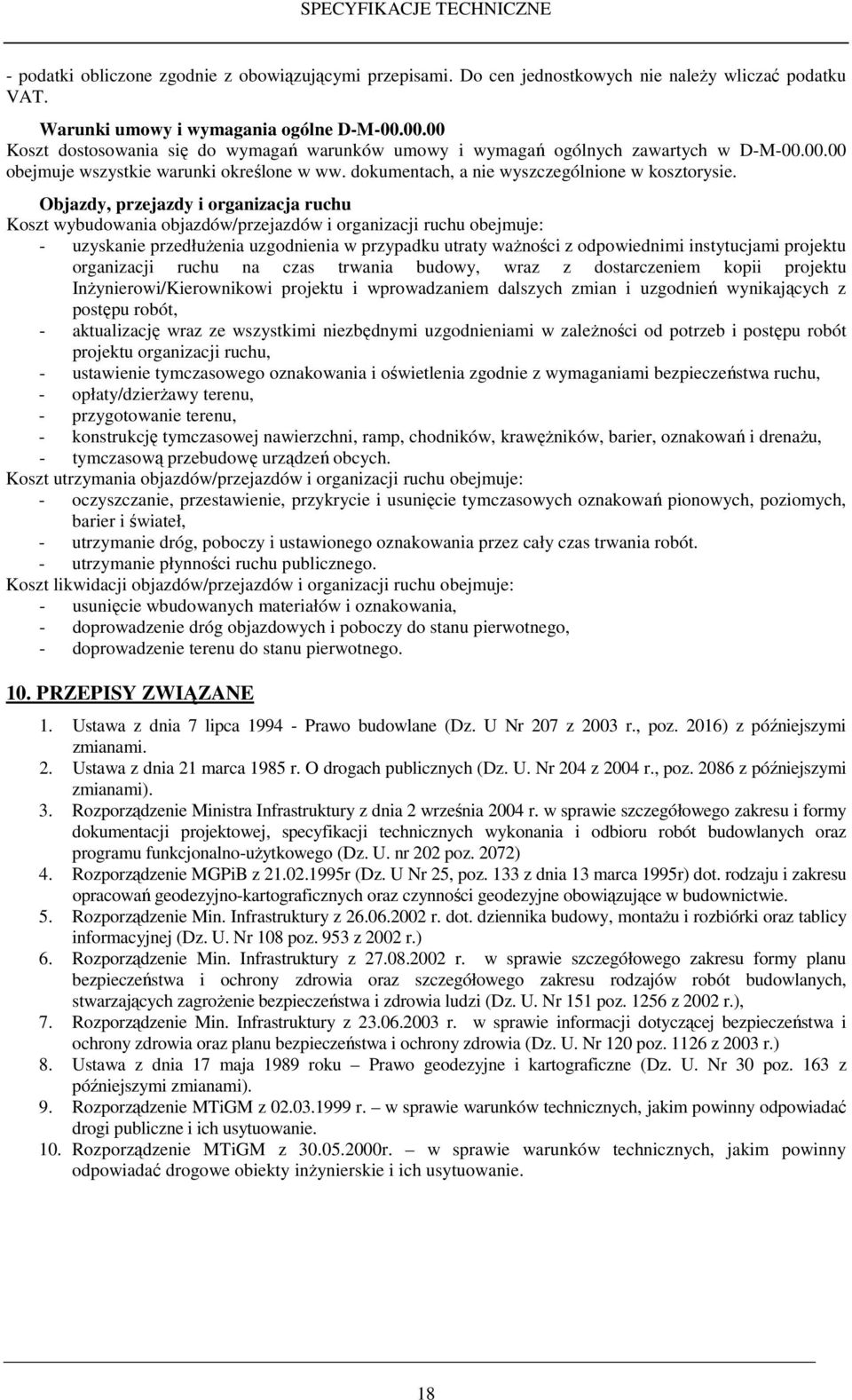 SPECYFIKACJE TECHNICZNE

- podatki obliczone zgodnie z obowiązującymi przepisami. Do cen jednostkowych nie należy wliczać podatku VAT.

Warunki umowy i wymagania ogólne D-M-00.00.00
Koszt dostosowania się do wymagań warunków umowy i wymagań ogólnych zawartych w D-M-00.00.00 obejmuje wszystkie warunki określone w ww. dokumentach, a nie wyszczególnione w kosztorysie.

Objazdy, przejazdy i organizacja ruchu
Koszt wybudowania objazdów/przejazdów i organizacji ruchu obejmuje:
- uzyskanie przedłużenia uzgodnienia w przypadku utraty ważności z odpowiednimi instytucjami projektu organizacji ruchu na czas trwania budowy, wraz z dostarczeniem kopii projektu Inżynierowi/Kierownikowi projektu i wprowadzaniem dalszych zmian i uzgodnień wynikających z postępu robót,
- aktualizację wraz ze wszystkimi niezbędnymi uzgodnieniami w zależności od potrzeb i postępu robót projektu organizacji ruchu,
- ustawienie tymczasowego oznakowania i oświetlenia zgodnie z wymaganiami bezpieczeństwa ruchu,
- opłaty/dzierżawy terenu,
- przygotowanie terenu,
- konstrukcję tymczasowej nawierzchni, ramp, chodników, krawężników, barier, oznakowań i drenażu,
- tymczasową przebudowę urządzeń obcych.
Koszt utrzymania objazdów/przejazdów i organizacji ruchu obejmuje:
- oczyszczanie, przestawienie, przykrycie i usunięcie tymczasowych oznakowań pionowych, poziomych, barier i świateł,
- utrzymanie dróg, poboczy i ustawionego oznakowania przez cały czas trwania robót.
- utrzymanie płynności ruchu publicznego.
Koszt likwidacji objazdów/przejazdów i organizacji ruchu obejmuje:
- usunięcie wbudowanych materiałów i oznakowania,
- doprowadzenie dróg objazdowych i poboczy do stanu pierwotnego,
- doprowadzenie terenu do stanu pierwotnego.

10. PRZEPISY ZWIĄZANE

1. Ustawa z dnia 7 lipca 1994 - Prawo budowlane (Dz. U Nr 207 z 2003 r., poz. 2016) z późniejszymi zmianami.
2. Ustawa z dnia 21 marca 1985 r. O drogach publicznych (Dz. U. Nr 204 z 2004 r., poz. 2086 z późniejszymi zmianami).
3. Rozporządzenie Ministra Infrastruktury z dnia 2 września 2004 r. w sprawie szczegółowego zakresu i formy dokumentacji projektowej, specyfikacji technicznych wykonania i odbioru robót budowlanych oraz programu funkcjonalno-użytkowego (Dz. U. nr 202 poz. 2072)
4. Rozporządzenie MGPiB z 21.02.1995r (Dz. U Nr 25, poz. 133 z dnia 13 marca 1995r) dot. rodzaju i zakresu opracowań geodezyjno-kartograficznych oraz czynności geodezyjne obowiązujące w budownictwie.
5. Rozporządzenie Min. Infrastruktury z 26.06.2002 r. dot. dziennika budowy, montażu i rozbiórki oraz tablicy informacyjnej (Dz. U. Nr 108 poz. 953 z 2002 r.)
6. Rozporządzenie Min. Infrastruktury z 27.08.2002 r. w sprawie szczegółowego zakresu formy planu bezpieczeństwa i ochrony zdrowia oraz szczegółowego zakresu rodzajów robót budowlanych, stwarzających zagrożenie bezpieczeństwa i zdrowia ludzi (Dz. U. Nr 151 poz. 1256 z 2002 r.),
7. Rozporządzenie Min. Infrastruktury z 23.06.2003 r. w sprawie informacji dotyczącej bezpieczeństwa i ochrony zdrowia oraz planu bezpieczeństwa i ochrony zdrowia (Dz. U. Nr 120 poz. 1126 z 2003 r.)
8. Ustawa z dnia 17 maja 1989 roku – Prawo geodezyjne i kartograficzne (Dz. U. Nr 30 poz. 163 z późniejszymi zmianami).
9. Rozporządzenie MTiGM z 02.03.1999 r. – w sprawie warunków technicznych, jakim powinny odpowiadać drogi publiczne i ich usytuowanie.
10. Rozporządzenie MTiGM z 30.05.2000r. – w sprawie warunków technicznych, jakim powinny odpowiadać drogowe obiekty inżynierskie i ich usytuowanie.

18